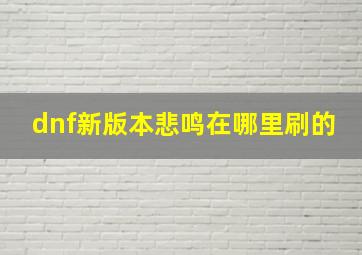 dnf新版本悲鸣在哪里刷的